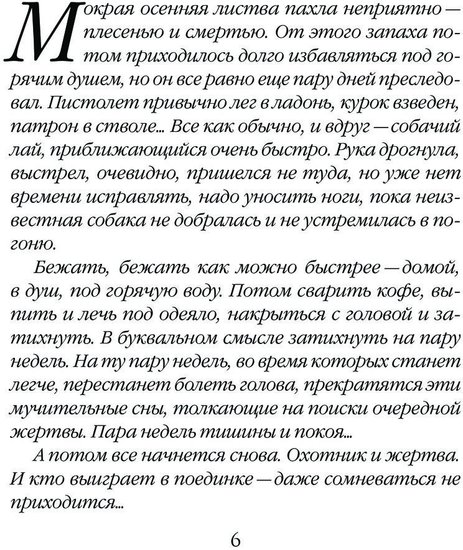 Мокрая осенняя листва пахла неприятно — плесенью и смертью. От этого запаха потом приходилось долго избавляться под горячим душем, но он все равно еще пару дней преследовал. Пистолет привычно лег в ладонь, курок взведен, патрон в стволе... Все как обычно, и вдруг — собачий лай, приближающийся очень быстро. Рука дрогнула, выстрел, очевидно, пришелся не туда, но уже нет времени исправлять, надо уносить ноги, пока неизвестная собака не добралась и не устремилась в погоню.

Бежать, бежать как можно быстрее — домой, в душ, под горячую воду. Потом сварить кофе, выпить и лечь под одеяло, накрыться с головой и затихнуть. В буквальном смысле затихнуть на пару недель. На ту пару недель, во время которых станет легче, перестанет болеть голова, прекратятся эти мучительные сны, толкающие на поиски очередной жертвы. Пара недель тишины и покоя...

А потом все начнется снова. Охотник и жертва. И кто выиграет в поединке — даже сомневаться не приходится...

6